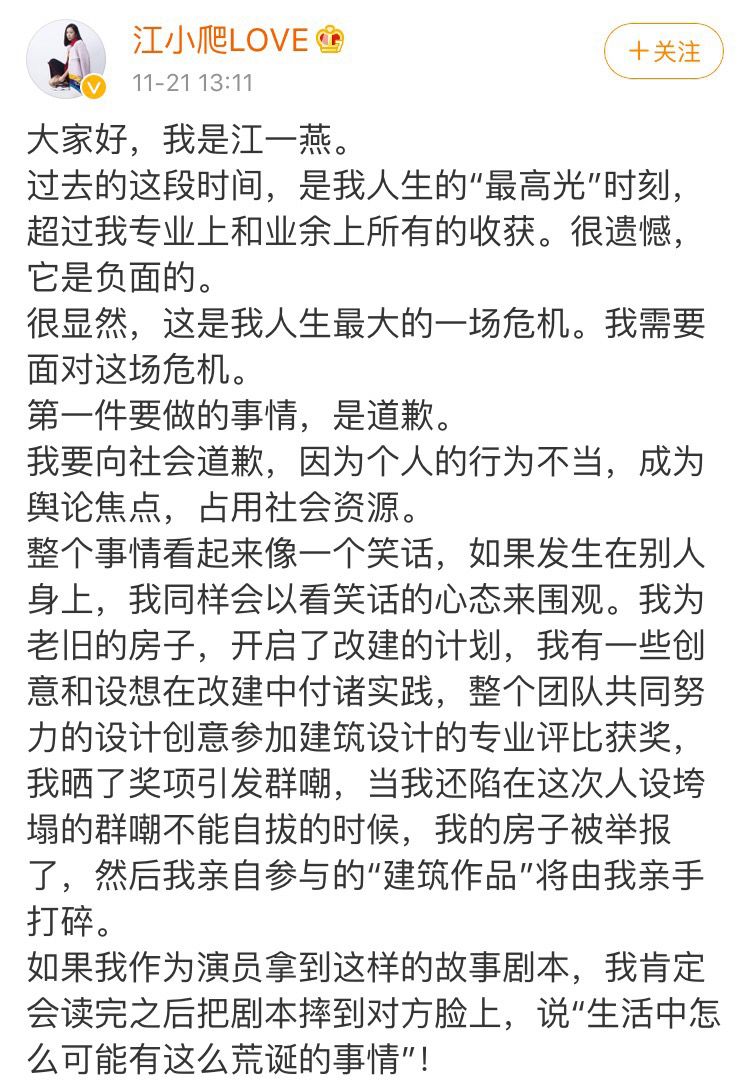 江小爬LOVE
11-21 13:11
＋关注

大家好，我是江一燕。
过去的这段时间，是我人生的“最高光”时刻，超过我专业上和业余上所有的收获。很遗憾，它是负面的。
很显然，这是我人生最大的一场危机。我需要面对这场危机。
第一件要做的事情，是道歉。
我要向社会道歉，因为个人的行为不当，成为舆论焦点，占用社会资源。
整个事情看起来像一个笑话，如果发生在别人身上，我同样会以看笑话的心态来围观。我为老旧的房子，开启了改建的计划，我有一些创意和设想在改建中付诸实践，整个团队共同努力的设计创意参加建筑设计的专业评比获奖，我晒了奖项引发群嘲，当我还陷在这次人设垮塌的群嘲不能自拔的时候，我的房子被举报了，然后我亲自参与的“建筑作品”将由我亲手打碎。
如果我作为演员拿到这样的故事剧本，我肯定会读完之后把剧本摔到对方脸上，说“生活中怎么可能有这么荒诞的事情”！